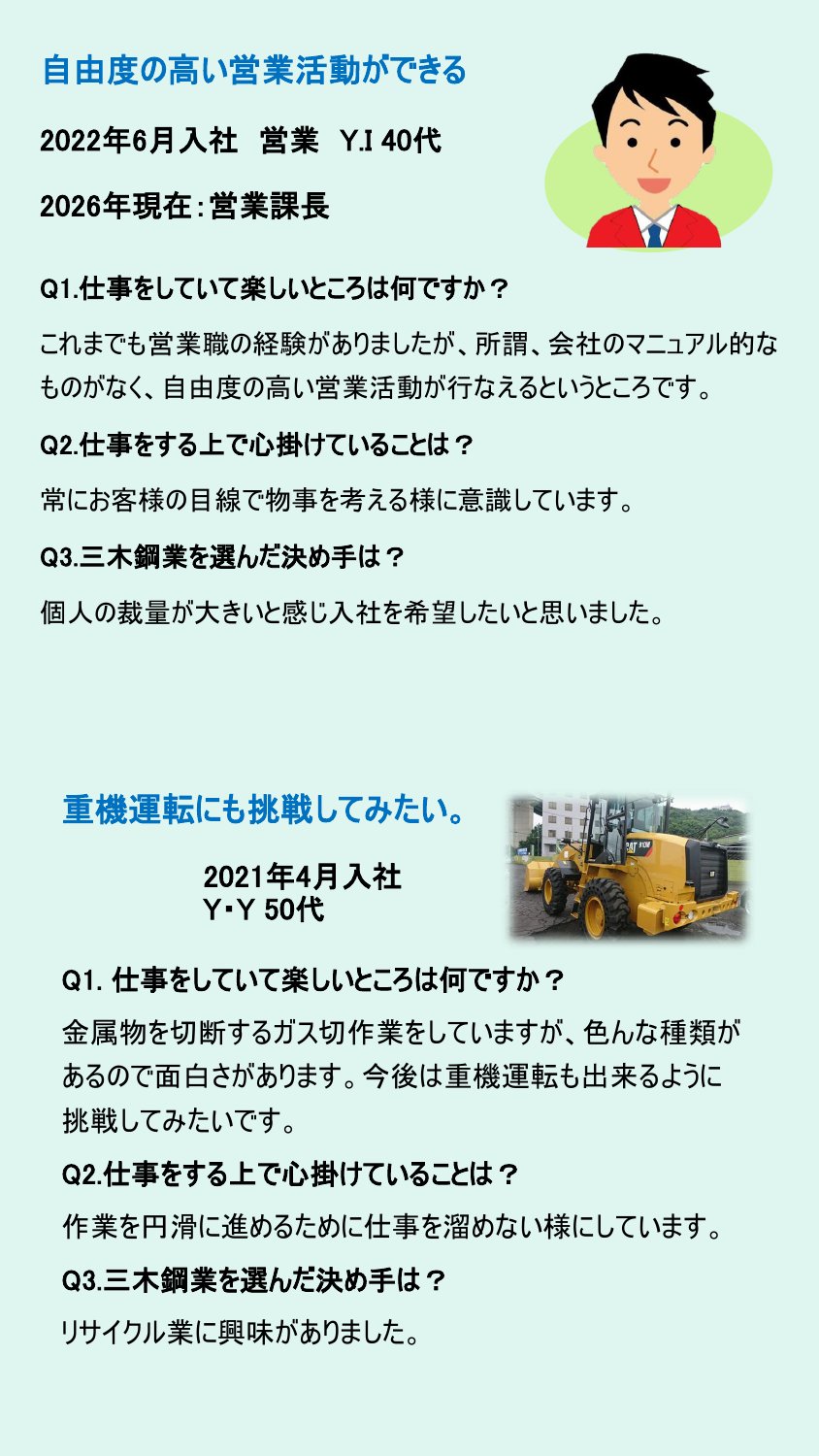 自由度の高い営業活動ができる

2022年6月入社 営業 Y.I 40代

2026年現在:営業課長

Q1.仕事をしていて楽しいところは何ですか？

これまでも営業職の経験がありましたが、所謂、会社のマニュアル的なものがなく、自由度の高い営業活動が行なえるというところです。

Q2.仕事をする上で心掛けていることは？

常にお客様の目線で物事を考える様に意識しています。

Q3.三木鋼業を選んだ決め手は？

個人の裁量が大きいと感じ入社を希望したいと思いました。

重機運転にも挑戦してみたい。

2021年4月入社
Y・Y 50代

Q1.仕事をしていて楽しいところは何ですか？

金属物を切断するガス切作業をしていますが、色んな種類があるので面白さがあります。今後は重機運転も出来るように挑戦してみたいです。

Q2.仕事をする上で心掛けていることは？

作業を円滑に進めるために仕事を溜めない様にしています。

Q3.三木鋼業を選んだ決め手は？

リサイクル業に興味がありました。